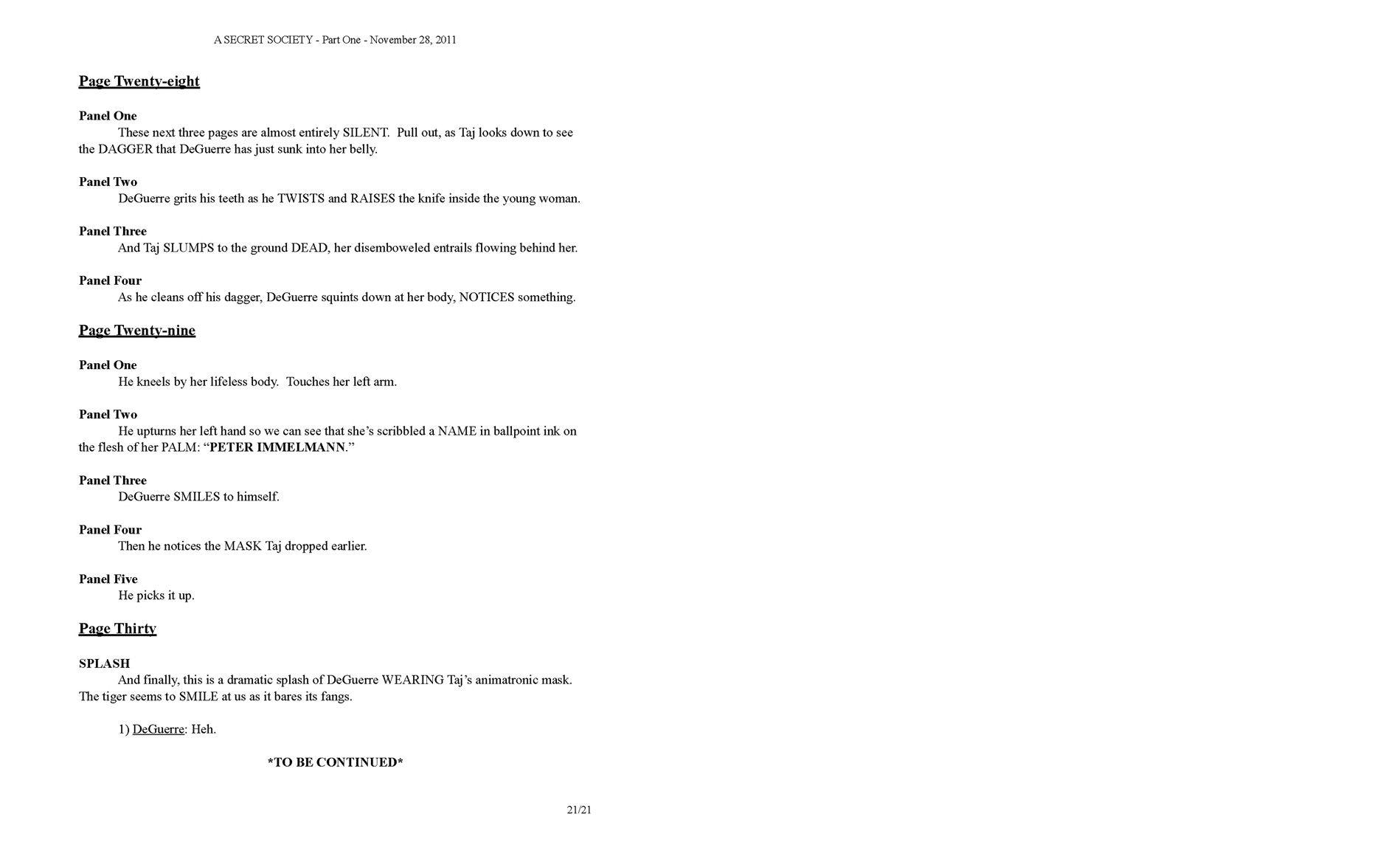 A SECRET SOCIETY - Part One - November 28, 2011

Page Twenty-eight

Panel One
These next three pages are almost entirely SILENT. Pull out, as Taj looks down to see the DAGGER that DeGuerre has just sunk into her belly.

Panel Two
DeGuerre grits his teeth as he TWISTS and RAISES the knife inside the young woman.

Panel Three
And Taj SLUMPS to the ground DEAD, her disemboweled entrails flowing behind her.

Panel Four
As he cleans off his dagger, DeGuerre squints down at her body, NOTICES something.

Page Twenty-nine

Panel One
He kneels by her lifeless body. Touches her left arm.

Panel Two
He upturns her left hand so we can see that she's scribbled a NAME in ballpoint ink on the flesh of her PALM: "PETER IMMELMANN."

Panel Three
DeGuerre SMILES to himself.

Panel Four
Then he notices the MASK Taj dropped earlier.

Panel Five
He picks it up.

Page Thirty

SPLASH
And finally, this is a dramatic splash of DeGuerre WEARING Taj's animatronic mask. The tiger seems to SMILE at us as it bares its fangs.

1) DeGuerre: Heh.

*TO BE CONTINUED*

21/21